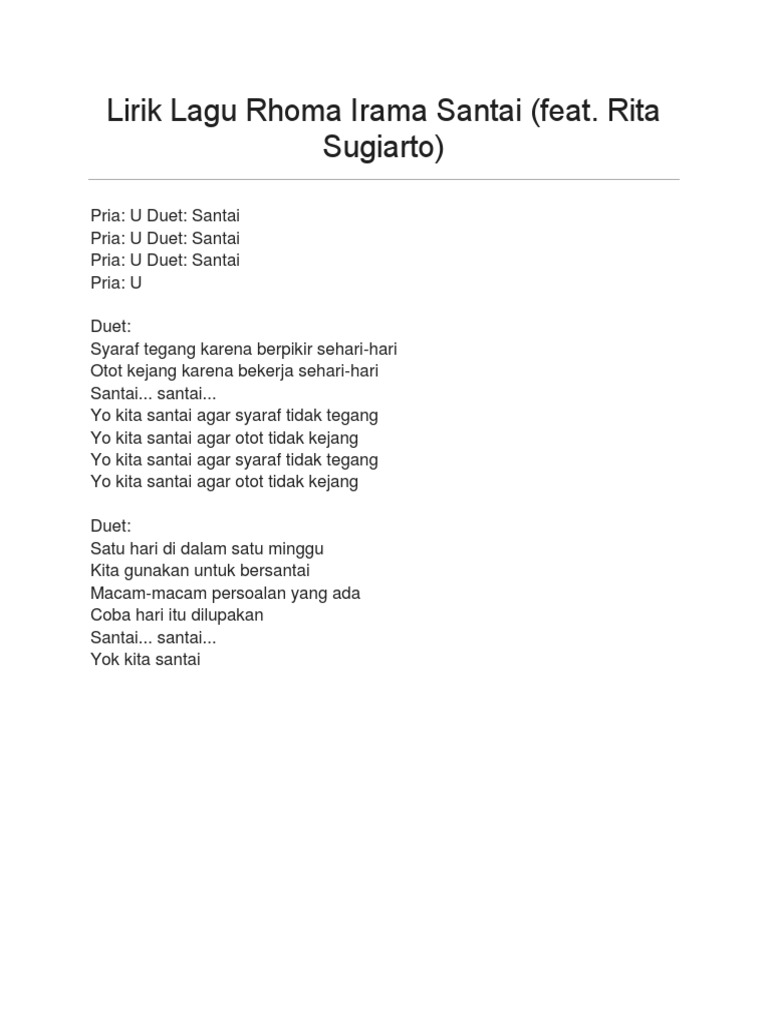 Lirik Lagu Rhoma Irama Santai (feat. Rita Sugiarto)

Pria: U Duet: Santai
Pria: U Duet: Santai
Pria: U Duet: Santai
Pria: U

Duet:
Syaraf tegang karena berpikir sehari-hari
Otot kejang karena bekerja sehari-hari
Santai... santai...
Yo kita santai agar syaraf tidak tegang
Yo kita santai agar otot tidak kejang
Yo kita santai agar syaraf tidak tegang
Yo kita santai agar otot tidak kejang

Duet:
Satu hari di dalam satu minggu
Kita gunakan untuk bersantai
Macam-macam persoalan yang ada
Coba hari itu dilupakan
Santai... santai...
Yok kita santai